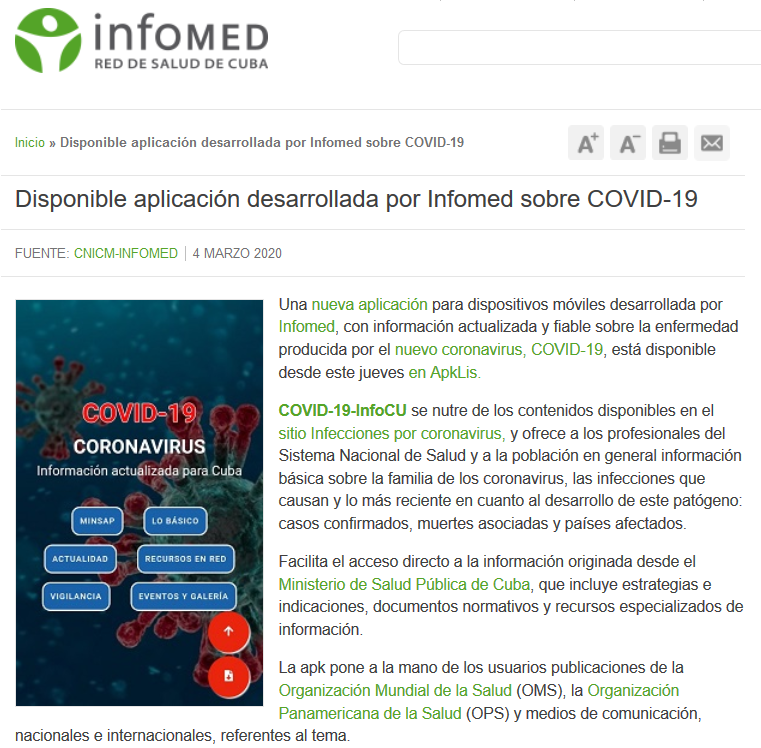 infoMED
RED DE SALUD DE CUBA

Inicio » Disponible aplicación desarrollada por Infomed sobre COVID-19

A+ A-

Disponible aplicación desarrollada por Infomed sobre COVID-19

FUENTE: CNICM-INFOMED | 4 MARZO 2020

COVID-19
CORONAVIRUS
Información actualizada para Cuba

MINSAP
LO BÁSICO
ACTUALIDAD
RECURSOS EN RED
VIGILANCIA
EVENTOS Y GALERÍA

Una nueva aplicación para dispositivos móviles desarrollada por Infomed, con información actualizada y fiable sobre la enfermedad producida por el nuevo coronavirus, COVID-19, está disponible desde este jueves en ApkLis.

COVID-19-InfoCU se nutre de los contenidos disponibles en el sitio Infecciones por coronavirus, y ofrece a los profesionales del Sistema Nacional de Salud y a la población en general información básica sobre la familia de los coronavirus, las infecciones que causan y lo más reciente en cuanto al desarrollo de este patógeno: casos confirmados, muertes asociadas y países afectados.

Facilita el acceso directo a la información originada desde el Ministerio de Salud Pública de Cuba, que incluye estrategias e indicaciones, documentos normativos y recursos especializados de información.

La apk pone a la mano de los usuarios publicaciones de la Organización Mundial de la Salud (OMS), la Organización Panamericana de la Salud (OPS) y medios de comunicación, nacionales e internacionales, referentes al tema.